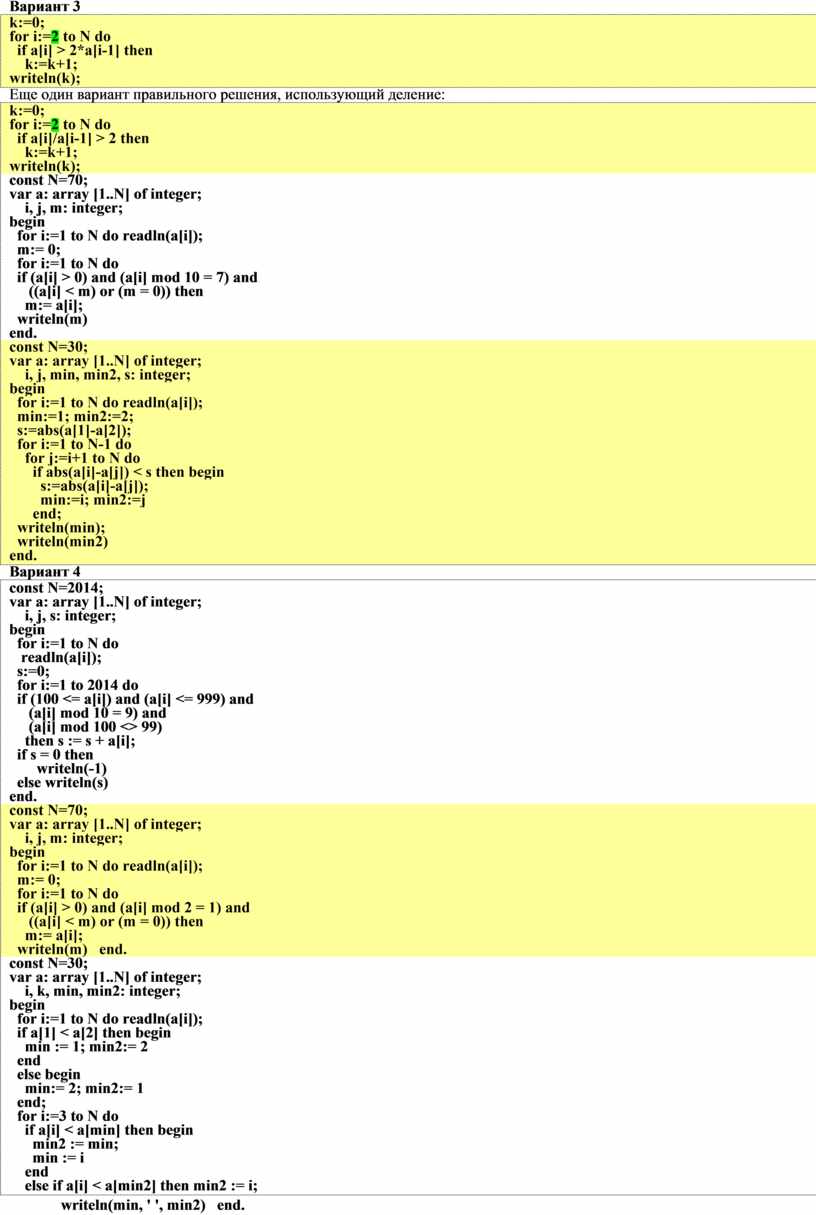 Вариант 3
k:=0;
for i:=2 to N do
  if a[i] > 2*a[i-1] then
    k:=k+1;
writeln(k);
Еще один вариант правильного решения, использующий деление:
k:=0;
for i:=2 to N do
  if a[i]/a[i-1] > 2 then
    k:=k+1;
writeln(k);
const N=70;
var a: array [1..N] of integer;
    i, j, m: integer;
begin
  for i:=1 to N do readln(a[i]);
  m:= 0;
  for i:=1 to N do
  if (a[i] > 0) and (a[i] mod 10 = 7) and
     ((a[i] < m) or (m = 0)) then
     m:= a[i];
  writeln(m)
end.
const N=30;
var a: array [1..N] of integer;
    i, j, min, min2, s: integer;
begin
  for i:=1 to N do readln(a[i]);
  min:=1; min2:=2;
  s:=abs(a[1]-a[2]);
  for i:=1 to N-1 do
    for j:=i+1 to N do
      if abs(a[i]-a[j]) < s then begin
        s:=abs(a[i]-a[j]);
        min:=i; min2:=j
      end;
  writeln(min);
  writeln(min2)
end.
Вариант 4
const N=2014;
var a: array [1..N] of integer;
    i, j, s: integer;
begin
  for i:=1 to N do
   readln(a[i]);
  s:=0;
  for i:=1 to 2014 do
  if (100 <= a[i]) and (a[i] <= 999) and
     (a[i] mod 10 = 9) and
     (a[i] mod 100 <> 99)
    then s := s + a[i];
  if s = 0 then
      writeln(-1)
  else writeln(s)
end.
const N=70;
var a: array [1..N] of integer;
    i, j, m: integer;
begin
  for i:=1 to N do readln(a[i]);
  m:= 0;
  for i:=1 to N do
  if (a[i] > 0) and (a[i] mod 2 = 1) and
     ((a[i] < m) or (m = 0)) then
     m:= a[i];
  writeln(m)   end.
const N=30;
var a: array [1..N] of integer;
    i, k, min, min2: integer;
begin
  for i:=1 to N do readln(a[i]);
  if a[1] < a[2] then begin
    min := 1; min2:= 2
  end
  else begin
    min:= 2; min2:= 1
  end;
  for i:=3 to N do
    if a[i] < a[min] then begin
      min2 := min;
      min := i
    end
    else if a[i] < a[min2] then min2 := i;
        writeln(min, ' ', min2)   end.